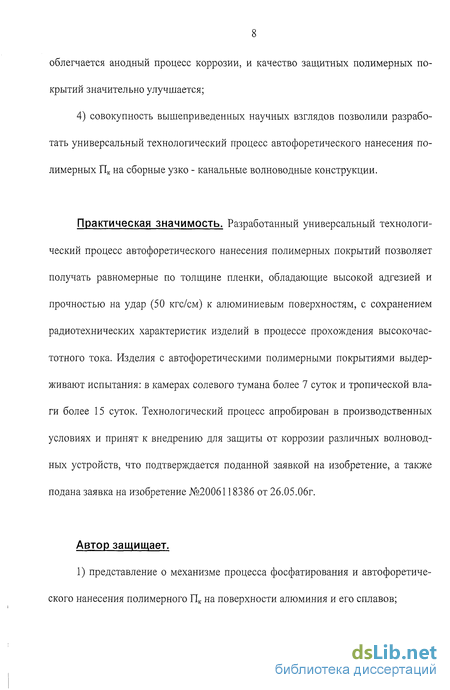 8

облегчается анодный процесс коррозии, и качество защитных полимерных покрытий значительно улучшается;

4) совокупность вышеприведенных научных взглядов позволили разработать универсальный технологический процесс автофоретического нанесения полимерных $П_к$ на сборные узко - канальные волноводные конструкции.

Практическая значимость. Разработанный универсальный технологический процесс автофоретического нанесения полимерных покрытий позволяет получать равномерные по толщине пленки, обладающие высокой адгезией и прочностью на удар (50 кгс/см) к алюминиевым поверхностям, с сохранением радиотехнических характеристик изделий в процессе прохождения высокочастотного тока. Изделия с автофоретическими полимерными покрытиями выдерживают испытания: в камерах солевого тумана более 7 суток и тропической влаги более 15 суток. Технологический процесс апробирован в производственных условиях и принят к внедрению для защиты от коррозии различных волноводных устройств, что подтверждается поданной заявкой на изобретение, а также подана заявка на изобретение №2006118386 от 26.05.06г.

Автор защищает.

1) представление о механизме процесса фосфатирования и автофоретического нанесения полимерного $П_к$ на поверхности алюминия и его сплавов;

dsLib.net
библиотека диссертаций